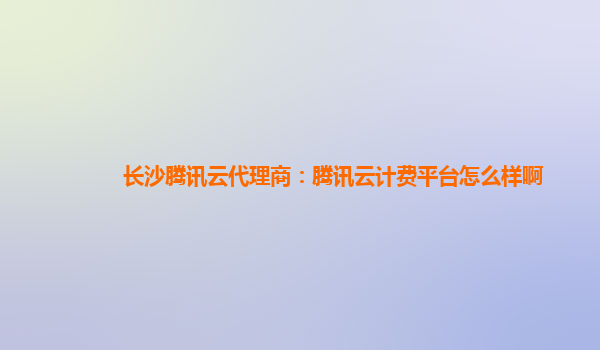 长沙腾讯云代理商：腾讯云计费平台怎么样啊